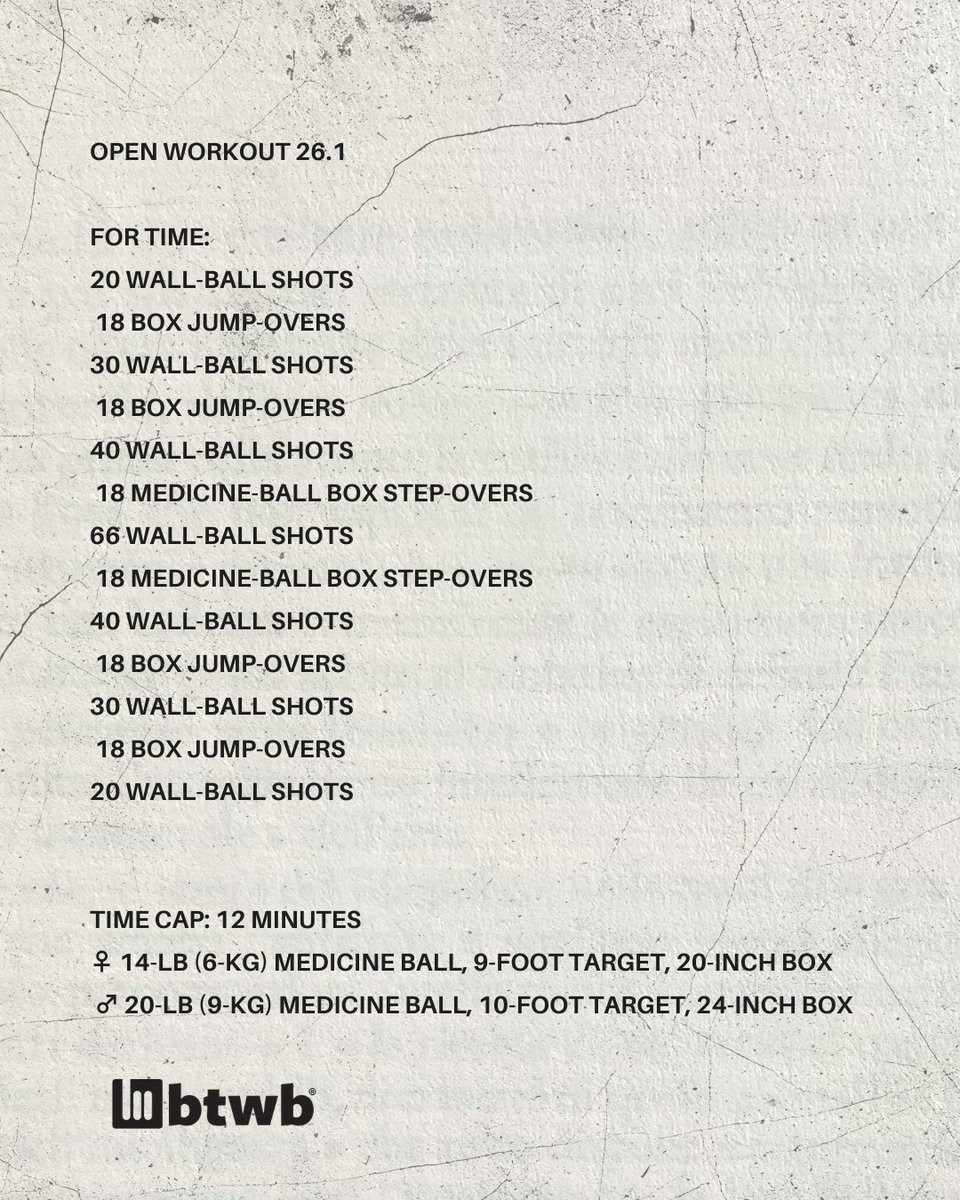 OPEN WORKOUT 26.1

FOR TIME:
20 WALL-BALL SHOTS
18 BOX JUMP-OVERS
30 WALL-BALL SHOTS
18 BOX JUMP-OVERS
40 WALL-BALL SHOTS
18 MEDICINE-BALL BOX STEP-OVERS
66 WALL-BALL SHOTS
18 MEDICINE-BALL BOX STEP-OVERS
40 WALL-BALL SHOTS
18 BOX JUMP-OVERS
30 WALL-BALL SHOTS
18 BOX JUMP-OVERS
20 WALL-BALL SHOTS

TIME CAP: 12 MINUTES
♀ 14-LB (6-KG) MEDICINE BALL, 9-FOOT TARGET, 20-INCH BOX
♂ 20-LB (9-KG) MEDICINE BALL, 10-FOOT TARGET, 24-INCH BOX

btwb®